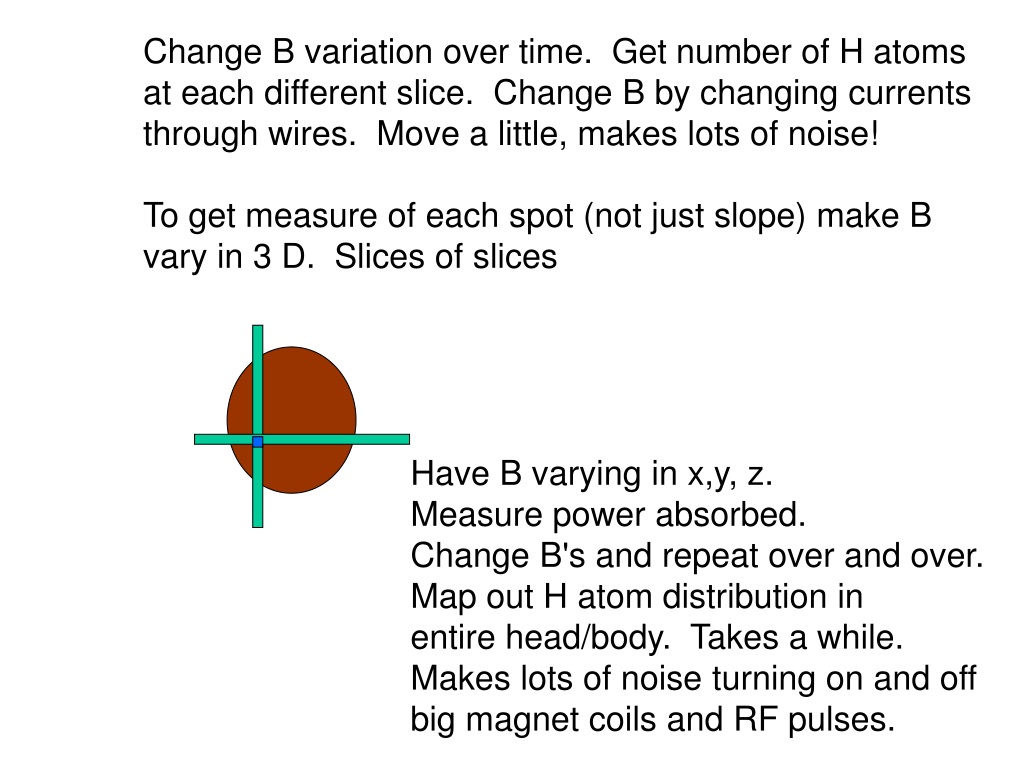 Change B variation over time.  Get number of H atoms at each different slice.  Change B by changing currents through wires.  Move a little, makes lots of noise!

To get measure of each spot (not just slope) make B vary in 3 D.  Slices of slices

Have B varying in x,y, z.
Measure power absorbed.
Change B's and repeat over and over.
Map out H atom distribution in entire head/body.  Takes a while.
Makes lots of noise turning on and off big magnet coils and RF pulses.